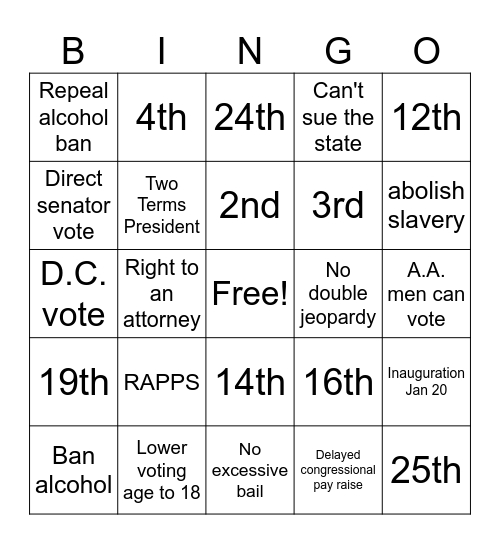 | B | I | N | G | O |
|---|---|---|---|---|
| Repeal alcohol ban | 4th | 24th | Can't sue the state | 12th |
| Direct senator vote | Two Terms President | 2nd | 3rd | abolish slavery |
| D.C. vote | Right to an attorney | Free! | No double jeopardy | A.A. men can vote |
| 19th | RAPPS | 14th | 16th | Inauguration Jan 20 |
| Ban alcohol | Lower voting age to 18 | No excessive bail | Delayed congressional pay raise | 25th |